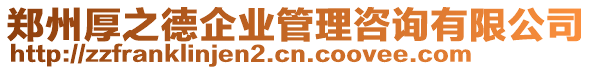 郑州厚之德企业管理咨询有限公司
http://zzfranklinjen2.cn.coovee.com